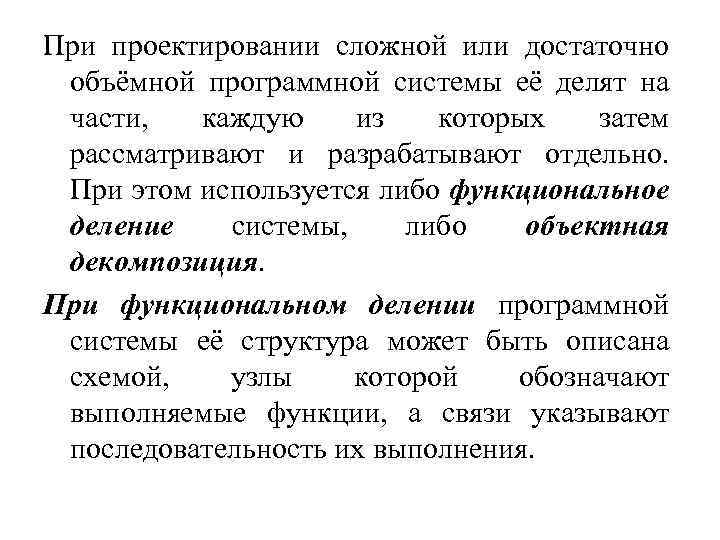 При проектировании сложной или достаточно объёмной программной системы её делят на части, каждую из которых затем рассматривают и разрабатывают отдельно. При этом используется либо функциональное деление системы, либо объектная декомпозиция.

При функциональном делении программной системы её структура может быть описана схемой, узлы которой обозначают выполняемые функции, а связи указывают последовательность их выполнения.